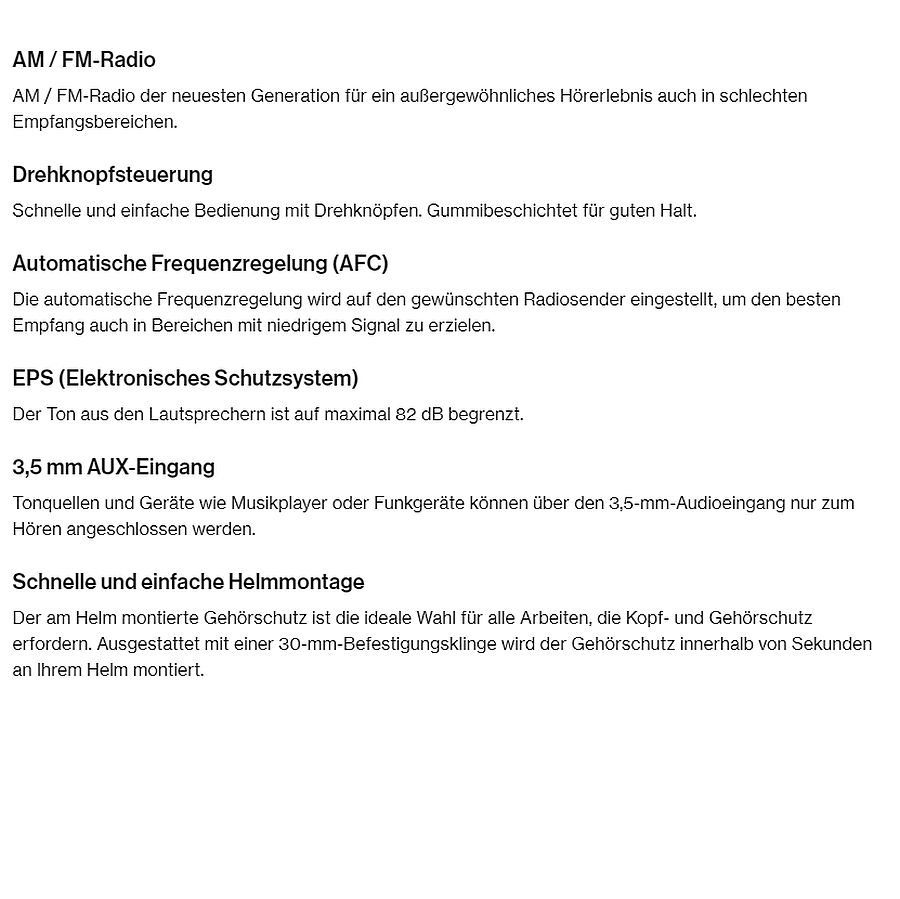 AM / FM-Radio

AM / FM-Radio der neuesten Generation für ein außergewöhnliches Hörerlebnis auch in schlechten Empfangsbereichen.

Drehknopfsteuerung

Schnelle und einfache Bedienung mit Drehknöpfen. Gummibeschichtet für guten Halt.

Automatische Frequenzregelung (AFC)

Die automatische Frequenzregelung wird auf den gewünschten Radiosender eingestellt, um den besten Empfang auch in Bereichen mit niedrigem Signal zu erzielen.

EPS (Elektronisches Schutzsystem)

Der Ton aus den Lautsprechern ist auf maximal 82 dB begrenzt.

3,5 mm AUX-Eingang

Tonquellen und Geräte wie Musikplayer oder Funkgeräte können über den 3,5-mm-Audioeingang nur zum Hören angeschlossen werden.

Schnelle und einfache Helmmontage

Der am Helm montierte Gehörschutz ist die ideale Wahl für alle Arbeiten, die Kopf- und Gehörschutz erfordern. Ausgestattet mit einer 30-mm-Befestigungsklinge wird der Gehörschutz innerhalb von Sekunden an Ihrem Helm montiert.